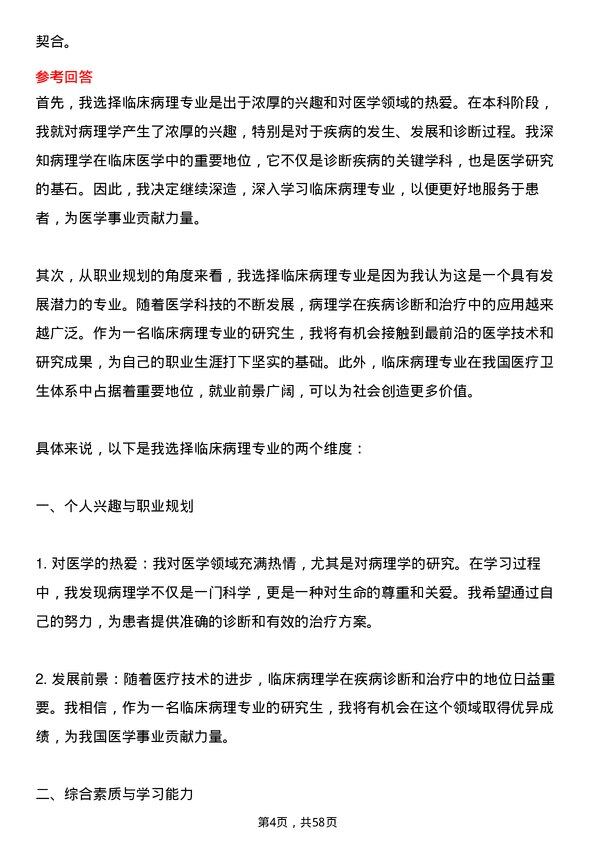 契合。

参考回答

首先，我选择临床病理专业是出于浓厚的兴趣和对医学领域的热爱。在本科阶段，我就对病理学产生了浓厚的兴趣，特别是对于疾病的发生、发展和诊断过程。我深知病理学在临床医学中的重要地位，它不仅是诊断疾病的关键学科，也是医学研究的基石。因此，我决定继续深造，深入学习临床病理专业，以便更好地服务于患者，为医学事业贡献力量。

其次，从职业规划的角度来看，我选择临床病理专业是因为我认为这是一个具有发展潜力的专业。随着医学科技的不断发展，病理学在疾病诊断和治疗中的应用越来越广泛。作为一名临床病理专业的研究生，我将有机会接触到最前沿的医学技术和研究成果，为自己的职业生涯打下坚实的基础。此外，临床病理专业在我国医疗卫生体系中占据着重要地位，就业前景广阔，可以为社会创造更多价值。

具体来说，以下是我选择临床病理专业的两个维度：

一、个人兴趣与职业规划

1. 对医学的热爱：我对医学领域充满热情，尤其是对病理学的研究。在学习过程中，我发现病理学不仅是一门科学，更是一种对生命的尊重和关爱。我希望通过自己的努力，为患者提供准确的诊断和有效的治疗方案。

2. 发展前景：随着医疗技术的进步，临床病理学在疾病诊断和治疗中的地位日益重要。我相信，作为一名临床病理专业的研究生，我将有机会在这个领域取得优异成绩，为我国医学事业贡献力量。

二、综合素质与学习能力

第4页，共58页